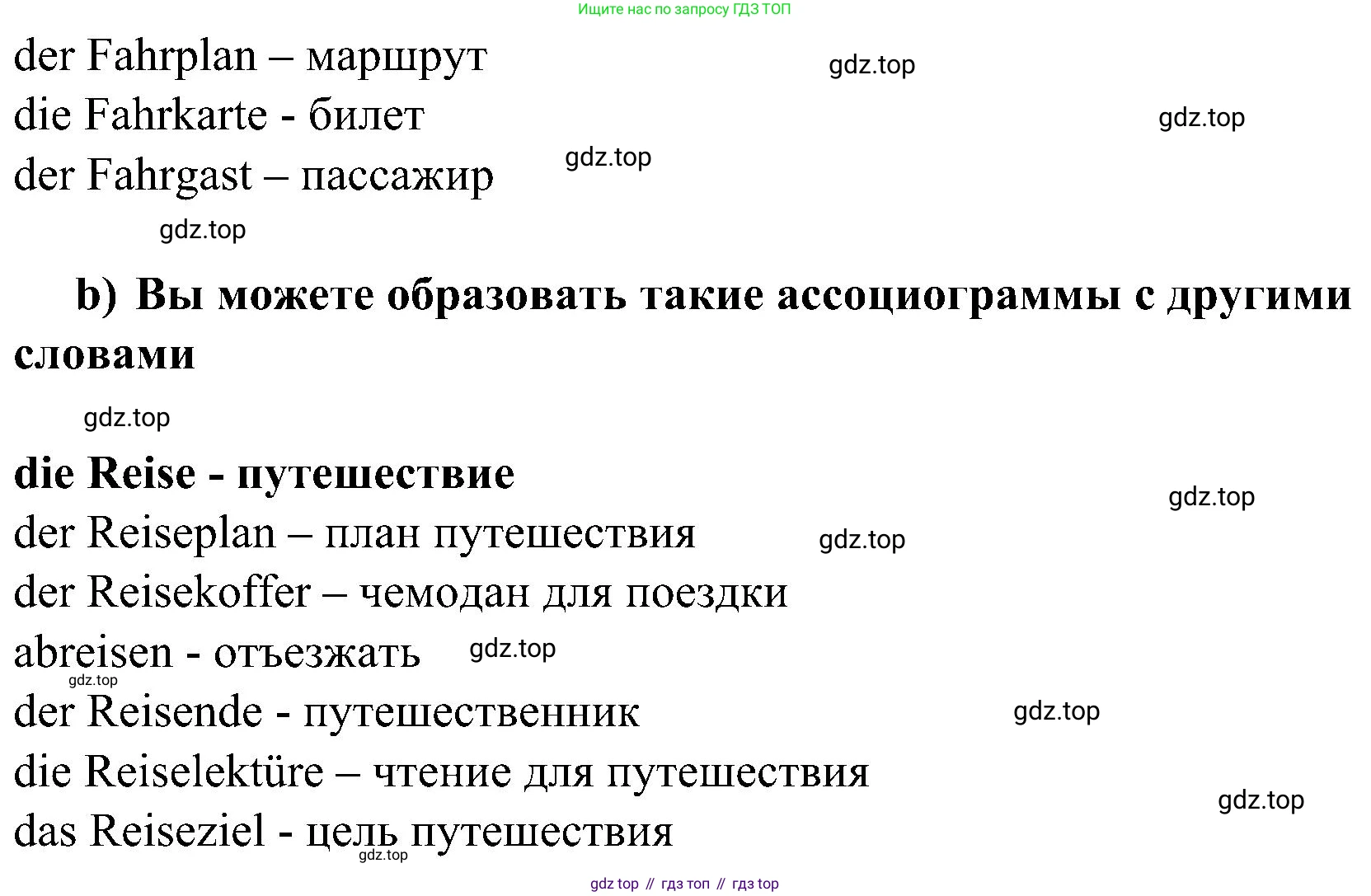 Ищите нас по запросу ГДЗ ТОП

der Fahrplan – маршрут gdz.top

die Fahrkarte - билет gdz.top

der Fahrgast – пассажир gdz.top

gdz.top

b) Вы можете образовать такие ассоциограммы с другими словами

gdz.top

die Reise - путешествие

gdz.top

der Reiseplan – план путешествия gdz.top

der Reisekoffer – чемодан для поездки

abreisen - отъезжать gdz.top

gdz.top

der Reisende - путешественник gdz.top

die Reiselektüre – чтение для путешествия

gdz.top

das Reiseziel - цель путешествия

gdz.top

gdz top // гдз топ // гдз top